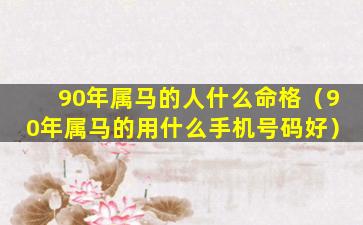 90年属马的人什么命格（90年属马的用什么手机号码好）